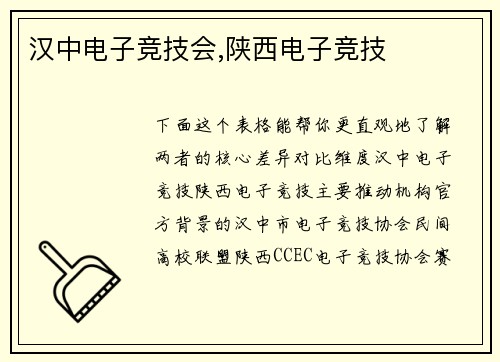 汉中电子竞技会,陕西电子竞技

下面这个表格能帮你更直观地了解两者的核心差异对比维度汉中电子竞技陕西电子竞技主要推动机构官方背景的汉中市电子竞技协会民间高校联盟陕西CCEC电子竞技协会赛